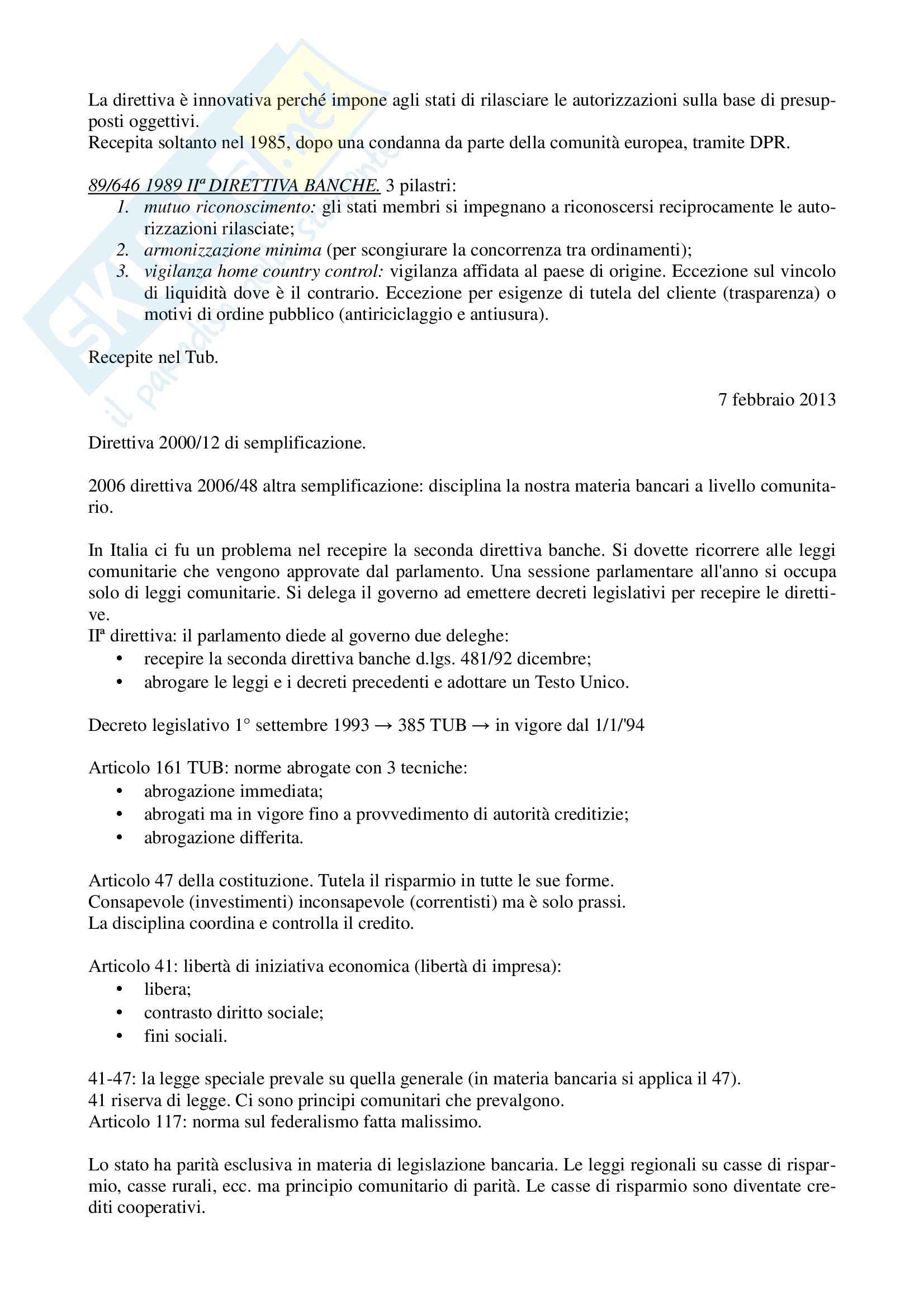 La direttiva è innovativa perché impone agli stati di rilasciare le autorizzazioni sulla base di presupposti oggettivi.
Recepita soltanto nel 1985, dopo una condanna da parte della comunità europea, tramite DPR.

89/646 1989 IIª DIRETTIVA BANCHE. 3 pilastri:
1. mutuo riconoscimento: gli stati membri si impegnano a riconoscersi reciprocamente le autorizzazioni rilasciate;
2. armonizzazione minima (per scongiurare la concorrenza tra ordinamenti);
3. vigilanza home country control: vigilanza affidata al paese di origine. Eccezione sul vincolo di liquidità dove è il contrario. Eccezione per esigenze di tutela del cliente (trasparenza) o motivi di ordine pubblico (antiriciclaggio e antiusura).

Recepite nel Tub.

7 febbraio 2013

Direttiva 2000/12 di semplificazione.

2006 direttiva 2006/48 altra semplificazione: disciplina la nostra materia bancari a livello comunitario.

In Italia ci fu un problema nel recepire la seconda direttiva banche. Si dovette ricorrere alle leggi comunitarie che vengono approvate dal parlamento. Una sessione parlamentare all'anno si occupa solo di leggi comunitarie. Si delega il governo ad emettere decreti legislativi per recepire le direttive.
IIª direttiva: il parlamento diede al governo due deleghe:
• recepire la seconda direttiva banche d.lgs. 481/92 dicembre;
• abrogare le leggi e i decreti precedenti e adottare un Testo Unico.

Decreto legislativo 1° settembre 1993 → 385 TUB → in vigore dal 1/1/'94

Articolo 161 TUB: norme abrogate con 3 tecniche:
• abrogazione immediata;
• abrogati ma in vigore fino a provvedimento di autorità creditizie;
• abrogazione differita.

Articolo 47 della costituzione. Tutela il risparmio in tutte le sue forme.
Consapevole (investimenti) inconsapevole (correntisti) ma è solo prassi.
La disciplina coordina e controlla il credito.

Articolo 41: libertà di iniziativa economica (libertà di impresa):
• libera;
• contrasto diritto sociale;
• fini sociali.

41-47: la legge speciale prevale su quella generale (in materia bancaria si applica il 47).
41 riserva di legge. Ci sono principi comunitari che prevalgono.
Articolo 117: norma sul federalismo fatta malissimo.

Lo stato ha parità esclusiva in materia di legislazione bancaria. Le leggi regionali su casse di risparmio, casse rurali, ecc. ma principio comunitario di parità. Le casse di risparmio sono diventate crediti cooperativi.